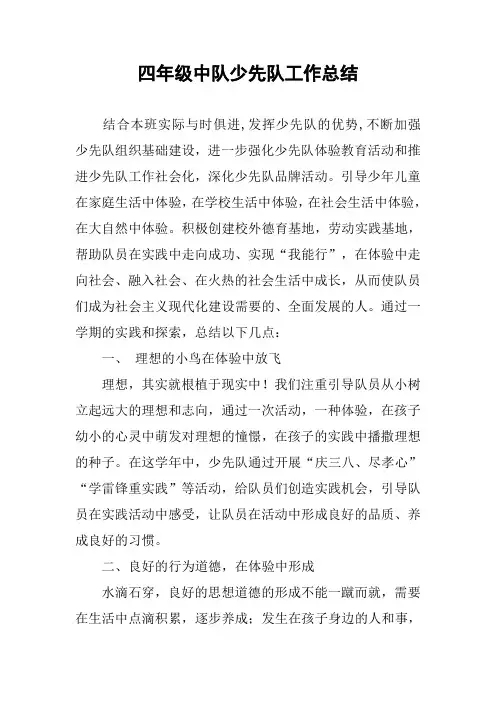 四年级中队少先队工作总结

结合本班实际与时俱进,发挥少先队的优势,不断加强少先队组织基础建设，进一步强化少先队体验教育活动和推进少先队工作社会化，深化少先队品牌活动。引导少年儿童在家庭生活中体验，在学校生活中体验，在社会生活中体验，在大自然中体验。积极创建校外德育基地，劳动实践基地，帮助队员在实践中走向成功、实现“我能行”，在体验中走向社会、融入社会、在火热的社会生活中成长，从而使队员们成为社会主义现代化建设需要的、全面发展的人。通过一学期的实践和探索，总结以下几点：

一、 理想的小鸟在体验中放飞

理想，其实就根植于现实中！我们注重引导队员从小树立起远大的理想和志向，通过一次活动，一种体验，在孩子幼小的心灵中萌发对理想的憧憬，在孩子的实践中播撒理想的种子。在这学年中，少先队通过开展“庆三八、尽孝心”“学雷锋重实践”等活动，给队员们创造实践机会，引导队员在实践活动中感受，让队员在活动中形成良好的品质、养成良好的习惯。

二、良好的行为道德，在体验中形成

水滴石穿，良好的思想道德的形成不能一蹴而就，需要在生活中点滴积累，逐步养成；发生在孩子身边的人和事，